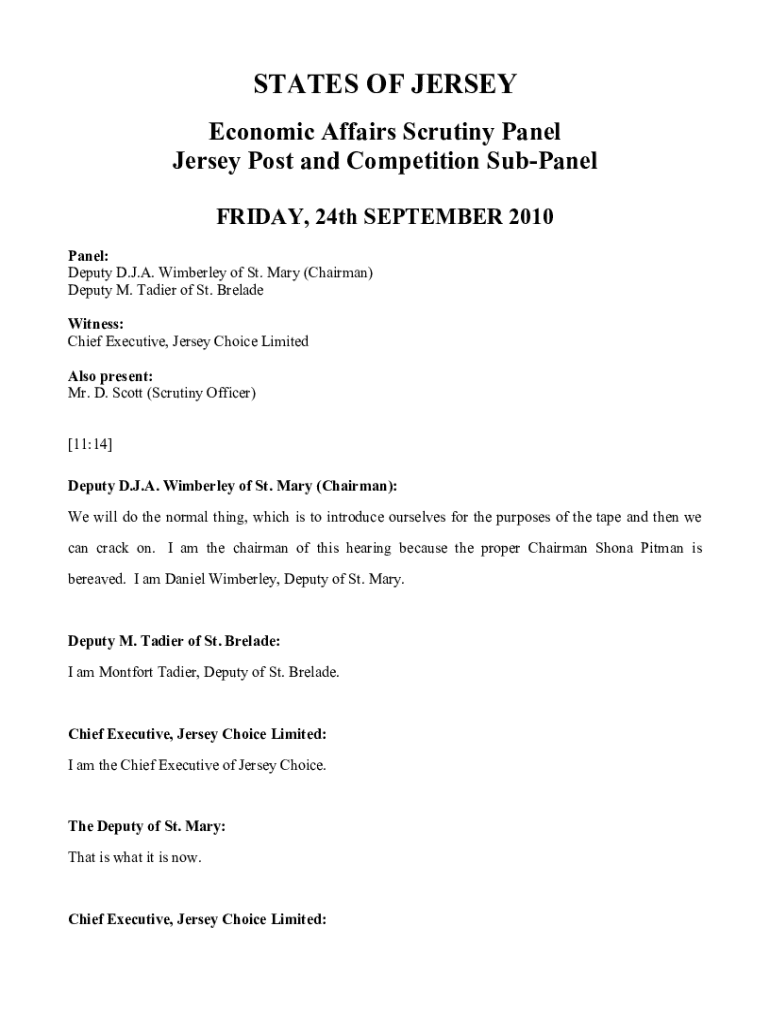 STATES OF JERSEY

Economic Affairs Scrutiny Panel
Jersey Post and Competition Sub-Panel

FRIDAY, 24th SEPTEMBER 2010

Panel:
Deputy D.J.A. Wimberley of St. Mary (Chairman)
Deputy M. Tadier of St. Brelade

Witness:
Chief Executive, Jersey Choice Limited

Also present:
Mr. D. Scott (Scrutiny Officer)

[11:14]

Deputy D.J.A. Wimberley of St. Mary (Chairman):

We will do the normal thing, which is to introduce ourselves for the purposes of the tape and then we can crack on. I am the chairman of this hearing because the proper Chairman Shona Pitman is bereaved. I am Daniel Wimberley, Deputy of St. Mary.

Deputy M. Tadier of St. Brelade:

I am Montfort Tadier, Deputy of St. Brelade.

Chief Executive, Jersey Choice Limited:

I am the Chief Executive of Jersey Choice.

The Deputy of St. Mary:

That is what it is now.

Chief Executive, Jersey Choice Limited: